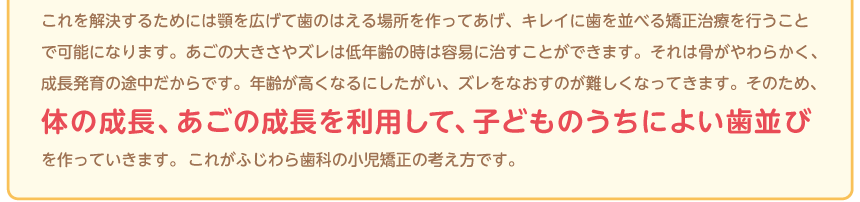 これを解決するためには顎を広げて歯のはえる場所を作ってあげ、キレイに歯を並べる矯正治療を行うことで可能になります。あごの大きさやズレは低年齢の時は容易に治すことができます。それは骨がやわらかく、成長発育の途中だからです。年齢が高くなるにしたがい、ズレをなおすのが難しくなってきます。そのため、体の成長、あごの成長を利用して、子どものうちによい歯並びを作っていきます。これがふじわら歯科の小児矯正の考え方です。